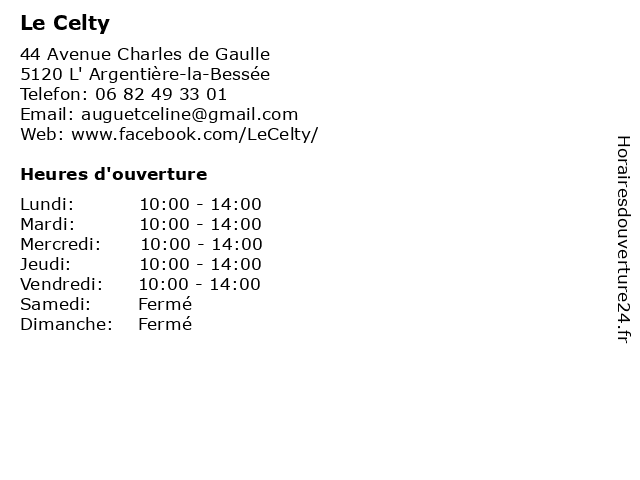 Le Celty

44 Avenue Charles de Gaulle
5120 L' Argentière-la-Bessée
Telefon: 06 82 49 33 01
Email: auguetceline@gmail.com
Web: www.facebook.com/LeCelty/

Heures d'ouverture

Lundi: 10:00 - 14:00
Mardi: 10:00 - 14:00
Mercredi: 10:00 - 14:00
Jeudi: 10:00 - 14:00
Vendredi: 10:00 - 14:00
Samedi: Fermé
Dimanche: Fermé

Horairesdouverture24.fr